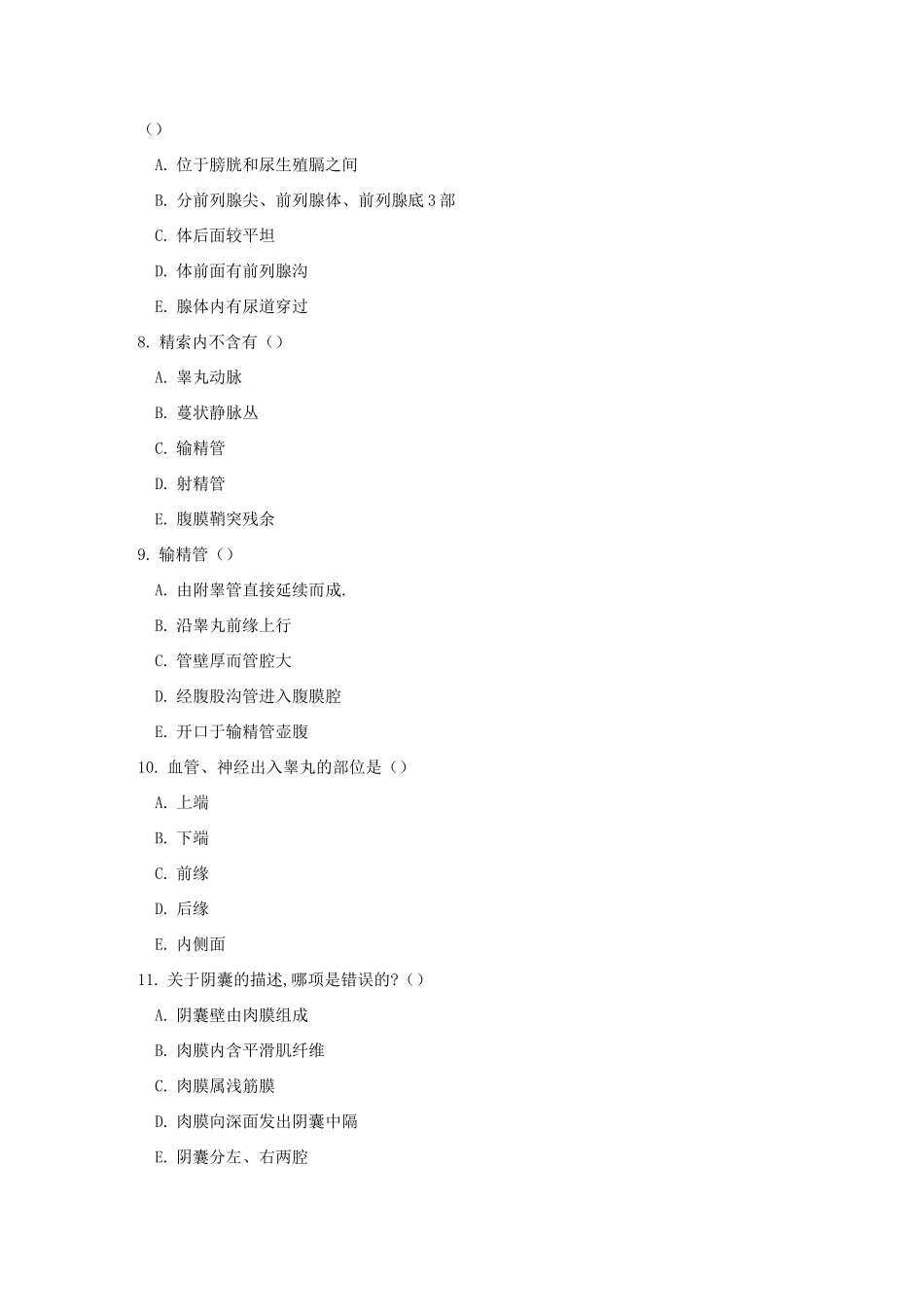 ()

A. 位于膀胱和尿生殖膈之间

B. 分前列腺尖、前列腺体、前列腺底 3 部

C. 体后面较平坦

D. 体前面有前列腺沟

E. 腺体内有尿道穿过

8. 精索内不含有()

A. 睾丸动脉

B. 蔓状静脉丛

C. 输精管

D. 射精管

E. 腹膜鞘突残余

9. 输精管()

A. 由附睾管直接延续而成.

B. 沿睾丸前缘上行

C. 管壁厚而管腔大

D. 经腹股沟管进入腹膜腔

E. 开口于输精管壶腹

10. 血管、神经出入睾丸的部位是()

A. 上端

B. 下端

C. 前缘

D. 后缘

E. 内侧面

11. 关于阴囊的描述,哪项是错误的?()

A. 阴囊壁由肉膜组成

B. 肉膜内含平滑肌纤维

C. 肉膜属浅筋膜

D. 肉膜向深面发出阴囊中隔

E. 阴囊分左、右两腔